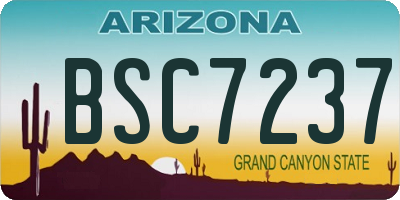 ARIZONA

BSC7237

GRAND CANYON STATE